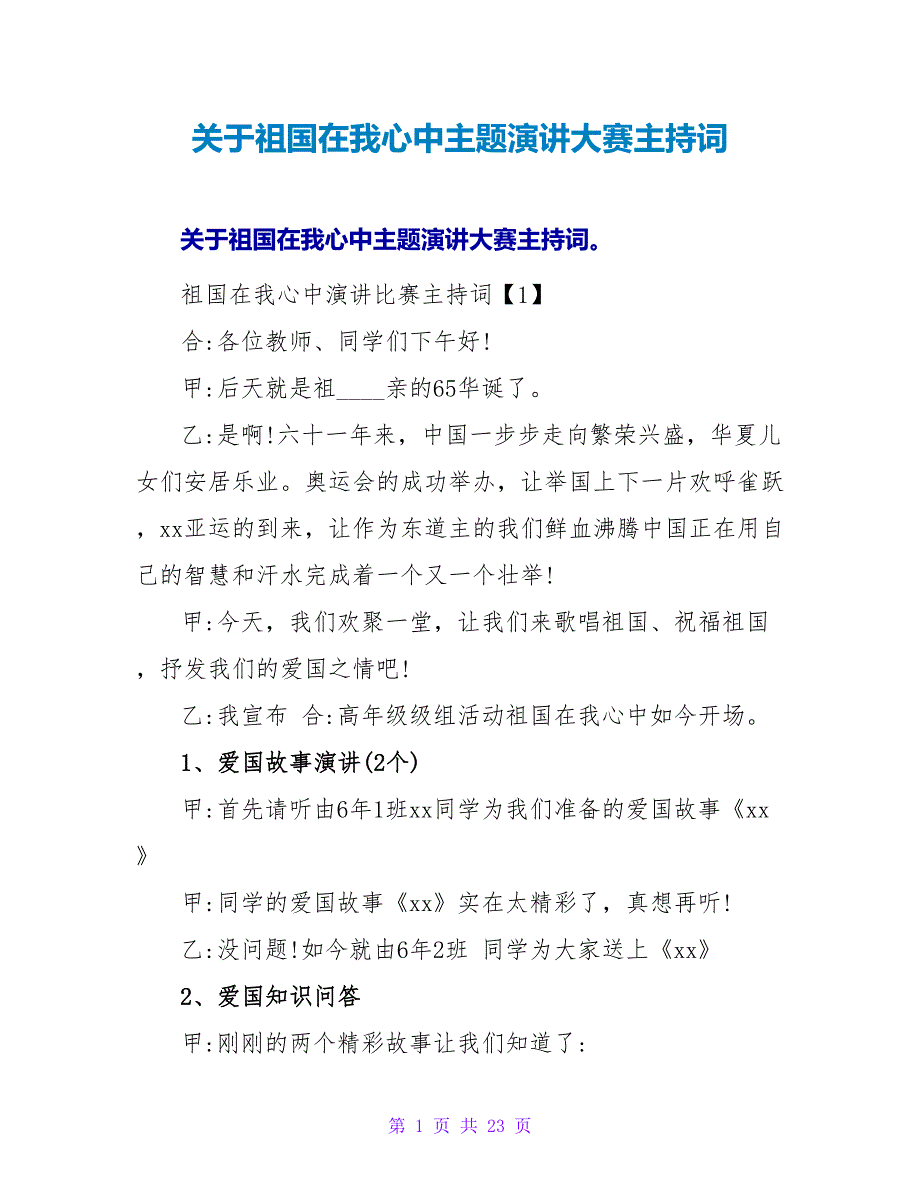 关于祖国在我心中主题演讲大赛主持词

关于祖国在我心中主题演讲大赛主持词。

祖国在我心中演讲比赛主持词【1】

合:各位教师、同学们下午好!

甲:后天就是祖____亲的65华诞了。

乙:是啊!六十一年来，中国一步步走向繁荣兴盛，华夏儿女们安居乐业。奥运会的成功举办，让举国上下一片欢呼雀跃，xx亚运的到来，让作为东道主的我们鲜血沸腾中国正在用自己的智慧和汗水完成着一个又一个壮举!

甲:今天，我们欢聚一堂，让我们来歌唱祖国、祝福祖国，抒发我们的爱国之情吧!

乙:我宣布 合:高年级级组活动祖国在我心中如今开场。

1、爱国故事演讲(2个)

甲:首先请听由6年1班xx同学为我们准备的爱国故事《xx》

甲:同学的爱国故事《xx》实在太精彩了，真想再听!

乙:没问题!如今就由6年2班 同学为大家送上《xx》

2、爱国知识问答

甲:刚刚的两个精彩故事让我们知道了:

第 1 页 共 23 页